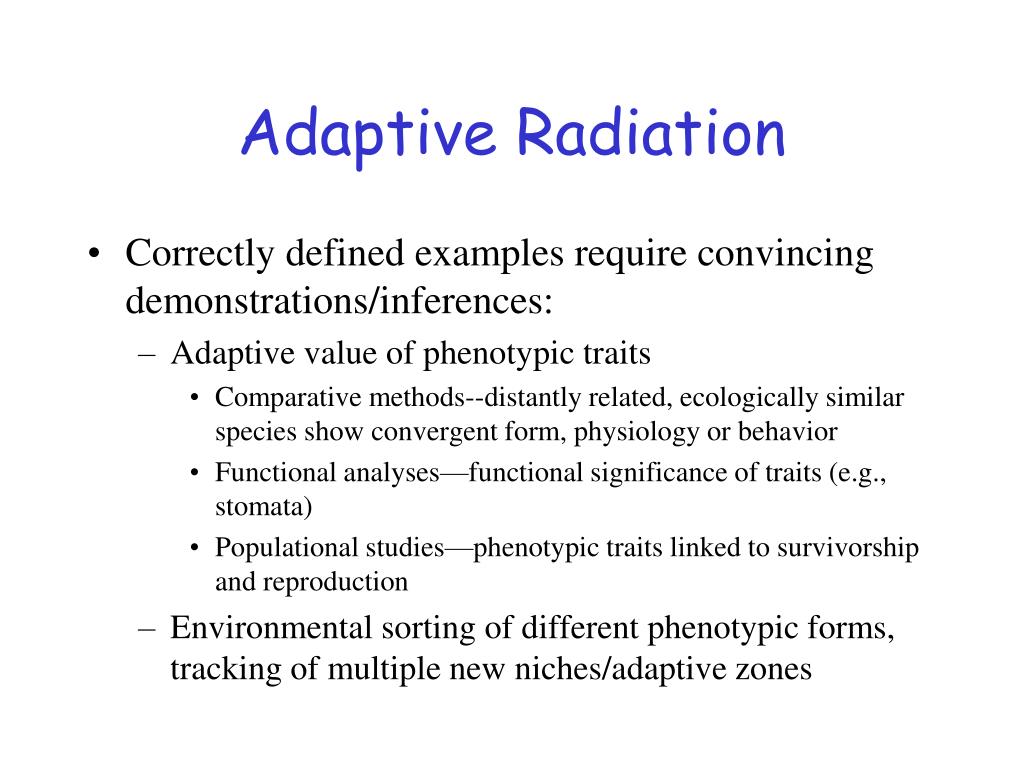 Adaptive Radiation

• Correctly defined examples require convincing demonstrations/inferences:
– Adaptive value of phenotypic traits
• Comparative methods--distantly related, ecologically similar species show convergent form, physiology or behavior
• Functional analyses—functional significance of traits (e.g., stomata)
• Populational studies—phenotypic traits linked to survivorship and reproduction
– Environmental sorting of different phenotypic forms, tracking of multiple new niches/adaptive zones